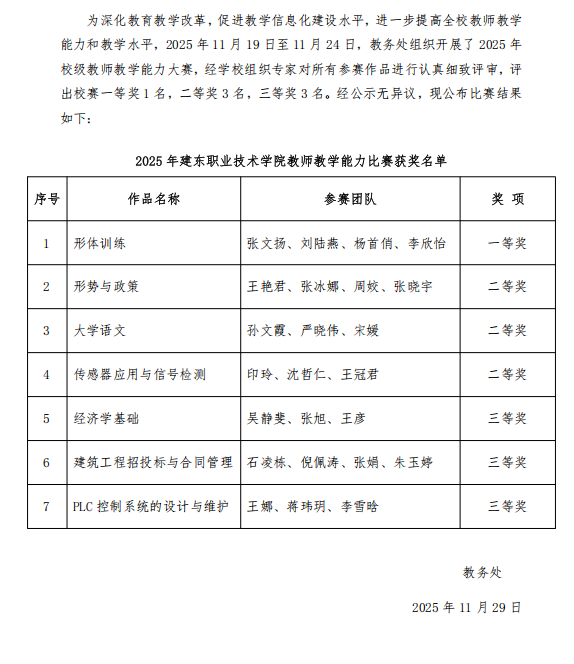 为深化教育教学改革，促进教学信息化建设水平，进一步提高全校教师教学能力和教学水平，2025 年 11 月 19 日至 11 月 24 日，教务处组织开展了 2025 年校级教师教学能力大赛，经学校组织专家对所有参赛作品进行认真细致评审，评出校赛一等奖 1 名，二等奖 3 名，三等奖 3 名。经公示无异议，现公布比赛结果如下：

2025 年建东职业技术学院教师教学能力比赛获奖名单

| 序号 | 作品名称 | 参赛团队 | 奖 项 |
|---|---|---|---|
| 1 | 形体训练 | 张文扬、刘陆燕、杨首俏、李欣怡 | 一等奖 |
| 2 | 形势与政策 | 王艳君、张冰娜、周姣、张晓宇 | 二等奖 |
| 3 | 大学语文 | 孙文霞、严晓伟、宋媛 | 二等奖 |
| 4 | 传感器应用与信号检测 | 印玲、沈哲仁、王冠君 | 二等奖 |
| 5 | 经济学基础 | 吴静斐、张旭、王彦 | 三等奖 |
| 6 | 建筑工程招投标与合同管理 | 石凌栋、倪佩涛、张娟、朱玉婷 | 三等奖 |
| 7 | PLC 控制系统的设计与维护 | 王娜、蒋玮玥、李雪晗 | 三等奖 |

教务处

2025 年 11 月 29 日